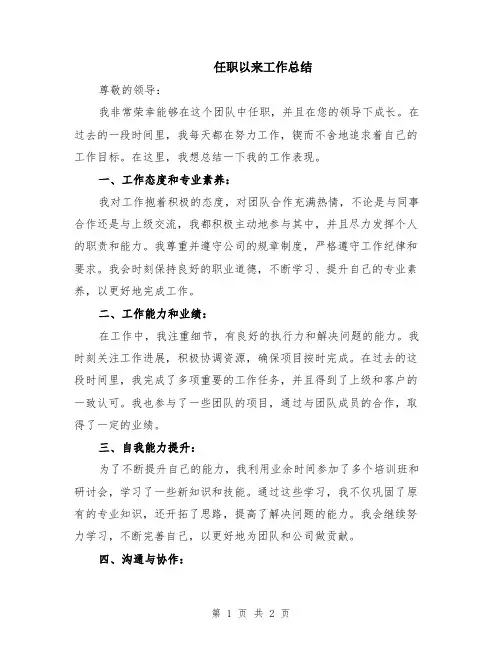 任职以来工作总结

尊敬的领导：

我非常荣幸能够在这个团队中任职，并且在您的领导下成长。在过去的一段时间里，我每天都在努力工作，锲而不舍地追求着自己的工作目标。在这里，我想总结一下我的工作表现。

一、工作态度和专业素养：

我对工作抱着积极的态度，对团队合作充满热情，不论是与同事合作还是与上级交流，我都积极主动地参与其中，并且尽力发挥个人的职责和能力。我尊重并遵守公司的规章制度，严格遵守工作纪律和要求。我会时刻保持良好的职业道德，不断学习、提升自己的专业素养，以更好地完成工作。

二、工作能力和业绩：

在工作中，我注重细节，有良好的执行力和解决问题的能力。我时刻关注工作进展，积极协调资源，确保项目按时完成。在过去的这段时间里，我完成了多项重要的工作任务，并且得到了上级和客户的一致认可。我也参与了一些团队的项目，通过与团队成员的合作，取得了一定的业绩。

三、自我能力提升：

为了不断提升自己的能力，我利用业余时间参加了多个培训班和研讨会，学习了一些新知识和技能。通过这些学习，我不仅巩固了原有的专业知识，还开拓了思路，提高了解决问题的能力。我会继续努力学习，不断完善自己，以更好地为团队和公司做贡献。

四、沟通与协作：

第 1 页 共 2 页